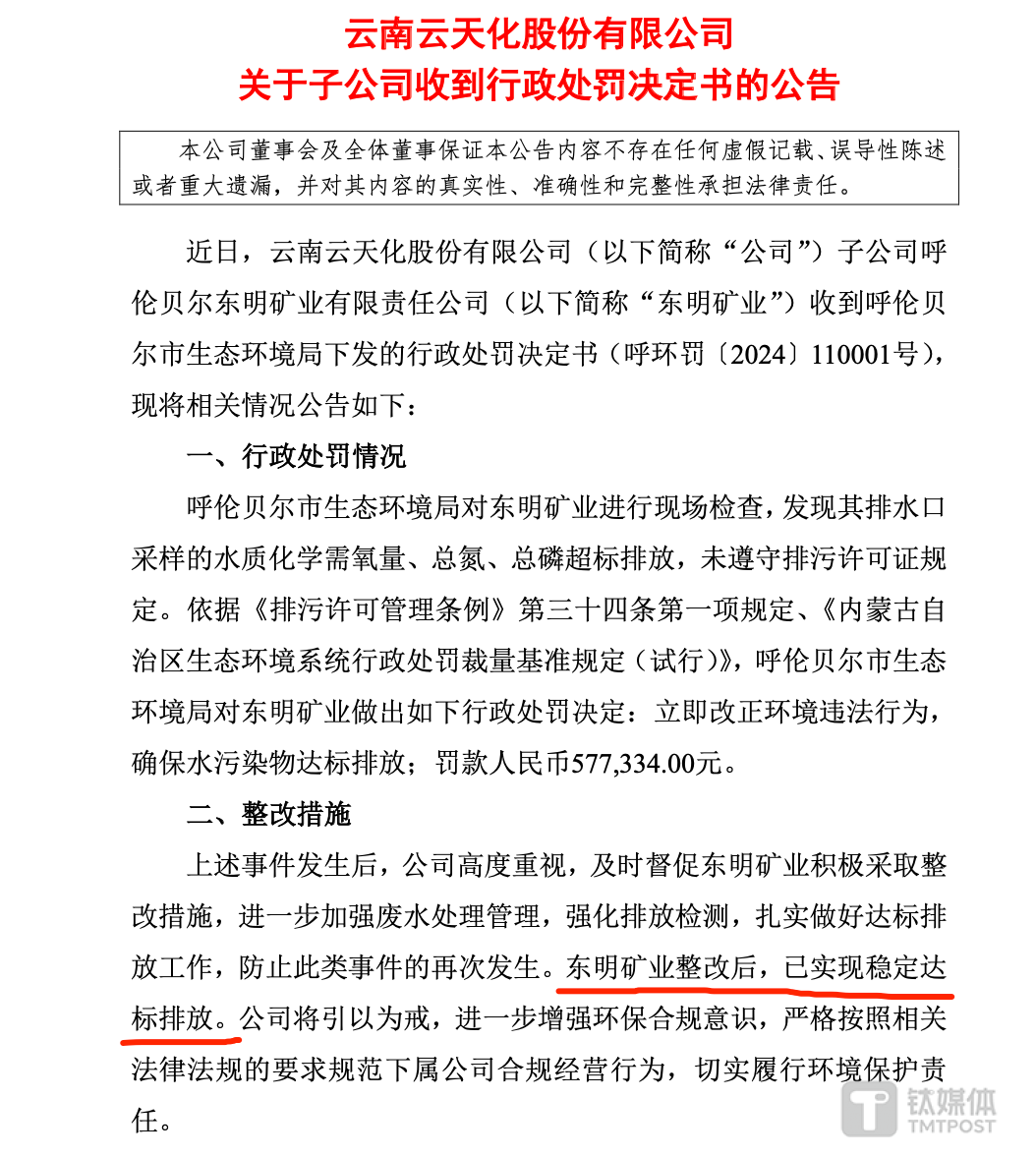 云南云天化股份有限公司
关于子公司收到行政处罚决定书的公告

本公司董事会及全体董事保证本公告内容不存在任何虚假记载、误导性陈述或者重大遗漏，并对其内容的真实性、准确性和完整性承担法律责任。

近日，云南云天化股份有限公司（以下简称“公司”）子公司呼伦贝尔东明矿业有限责任公司（以下简称“东明矿业”）收到呼伦贝尔市生态环境局下发的行政处罚决定书（呼环罚〔2024〕110001号），现将相关情况公告如下：

一、行政处罚情况

呼伦贝尔市生态环境局对东明矿业进行现场检查，发现其排水口采样的水质化学需氧量、总氮、总磷超标排放，未遵守排污许可证规定。依据《排污许可管理条例》第三十四条第一项规定、《内蒙古自治区生态环境系统行政处罚裁量基准规定（试行）》，呼伦贝尔市生态环境局对东明矿业做出如下行政处罚决定：立即改正环境违法行为，确保水污染物达标排放；罚款人民币577,334.00元。

二、整改措施

上述事件发生后，公司高度重视，及时督促东明矿业积极采取整改措施，进一步加强废水处理管理，强化排放检测，扎实做好达标排放工作，防止此类事件的再次发生。东明矿业整改后，已实现稳定达标排放。公司将引以为戒，进一步增强环保合规意识，严格按照相关法律法规的要求规范下属公司合规经营行为，切实履行环境保护责任。

钛媒体
TMTPOST